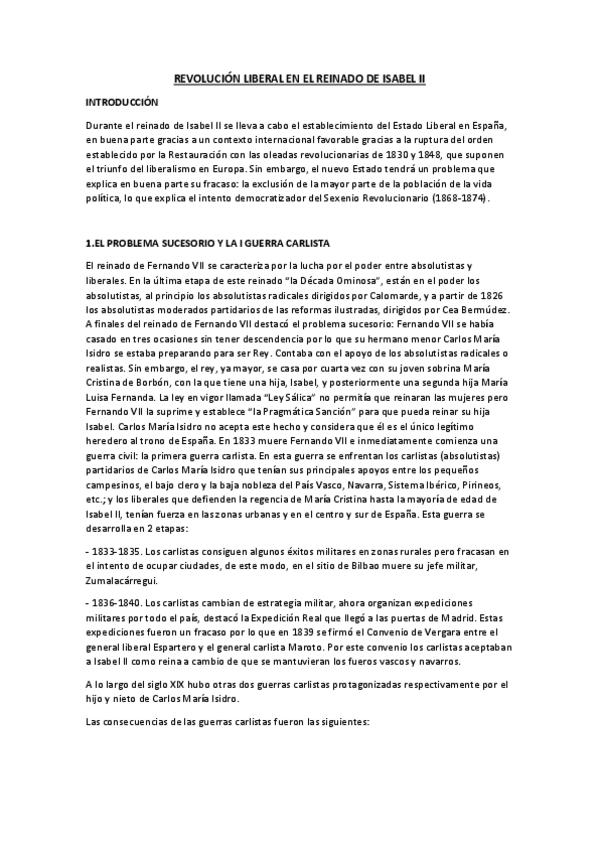 REVOLUCIÓN LIBERAL EN EL REINADO DE ISABEL II

INTRODUCCIÓN

Durante el reinado de Isabel II se lleva a cabo el establecimiento del Estado Liberal en España, en buena parte gracias a un contexto internacional favorable gracias a la ruptura del orden establecido por la Restauración con las oleadas revolucionarias de 1830 y 1848, que suponen el triunfo del liberalismo en Europa. Sin embargo, el nuevo Estado tendrá un problema que explica en buena parte su fracaso: la exclusión de la mayor parte de la población de la vida política, lo que explica el intento democratizador del Sexenio Revolucionario (1868-1874).

1.EL PROBLEMA SUCESORIO Y LA I GUERRA CARLISTA

El reinado de Fernando VII se caracteriza por la lucha por el poder entre absolutistas y liberales. En la última etapa de este reinado "la Década Ominosa", están en el poder los absolutistas, al principio los absolutistas radicales dirigidos por Calomarde, y a partir de 1826 los absolutistas moderados partidarios de las reformas ilustradas, dirigidos por Cea Bermúdez. A finales del reinado de Fernando VII destacó el problema sucesorio: Fernando VII se había casado en tres ocasiones sin tener descendencia por lo que su hermano menor Carlos María Isidro se estaba preparando para ser Rey. Contaba con el apoyo de los absolutistas radicales o realistas. Sin embargo, el rey, ya mayor, se casa por cuarta vez con su joven sobrina María Cristina de Borbón, con la que tiene una hija, Isabel, y posteriormente una segunda hija María Luisa Fernanda. La ley en vigor llamada "Ley Sálica" no permitía que reinaran las mujeres pero Fernando VII la suprime y establece "la Pragmática Sanción" para que pueda reinar su hija Isabel. Carlos María Isidro no acepta este hecho y considera que él es el único legítimo heredero al trono de España. En 1833 muere Fernando VII e inmediatamente comienza una guerra civil: la primera guerra carlista. En esta guerra se enfrentan los carlistas (absolutistas) partidarios de Carlos María Isidro que tenían sus principales apoyos entre los pequeños campesinos, el bajo clero y la baja nobleza del País Vasco, Navarra, Sistema Ibérico, Pirineos, etc.; y los liberales que defienden la regencia de María Cristina hasta la mayoría de edad de Isabel II, tenían fuerza en las zonas urbanas y en el centro y sur de España. Esta guerra se desarrolla en 2 etapas:

- 1833-1835. Los carlistas consiguen algunos éxitos militares en zonas rurales pero fracasan en el intento de ocupar ciudades, de este modo, en el sitio de Bilbao muere su jefe militar, Zumalacárregui.

- 1836-1840. Los carlistas cambian de estrategia militar, ahora organizan expediciones militares por todo el país, destacó la Expedición Real que llegó a las puertas de Madrid. Estas expediciones fueron un fracaso por lo que en 1839 se firmó el Convenio de Vergara entre el general liberal Espartero y el general carlista Maroto. Por este convenio los carlistas aceptaban a Isabel II como reina a cambio de que se mantuvieran los fueros vascos y navarros.

A lo largo del siglo XIX hubo otras dos guerras carlistas protagonizadas respectivamente por el hijo y nieto de Carlos María Isidro.

Las consecuencias de las guerras carlistas fueron las siguientes: